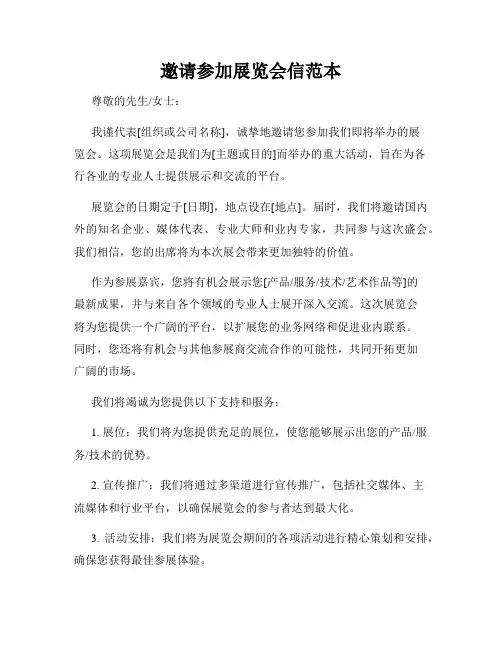 邀请参加展览会信范本

尊敬的先生/女士：

我谨代表[组织或公司名称]，诚挚地邀请您参加我们即将举办的展览会。这项展览会是我们为[主题或目的]而举办的重大活动，旨在为各行各业的专业人士提供展示和交流的平台。

展览会的日期定于[日期]，地点设在[地点]。届时，我们将邀请国内外的知名企业、媒体代表、专业大师和业内专家，共同参与这次盛会。我们相信，您的出席将为本次展会带来更加独特的价值。

作为参展嘉宾，您将有机会展示您[产品/服务/技术/艺术作品等]的最新成果，并与来自各个领域的专业人士展开深入交流。这次展览会将为您提供一个广阔的平台，以扩展您的业务网络和促进业内联系。同时，您还将有机会与其他参展商交流合作的可能性，共同开拓更加广阔的市场。

我们将竭诚为您提供以下支持和服务：

1. 展位：我们将为您提供充足的展位，使您能够展示出您的产品/服务/技术的优势。

2. 宣传推广：我们将通过多渠道进行宣传推广，包括社交媒体、主流媒体和行业平台，以确保展览会的参与者达到最大化。

3. 活动安排：我们将为展览会期间的各项活动进行精心策划和安排，确保您获得最佳参展体验。